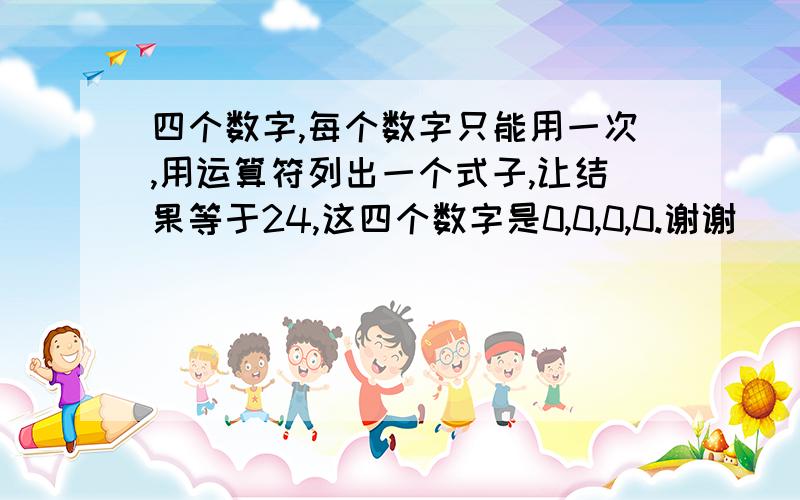 四个数字,每个数字只能用一次,用运算符列出一个式子,让结果等于24,这四个数字是0,0,0,0.谢谢